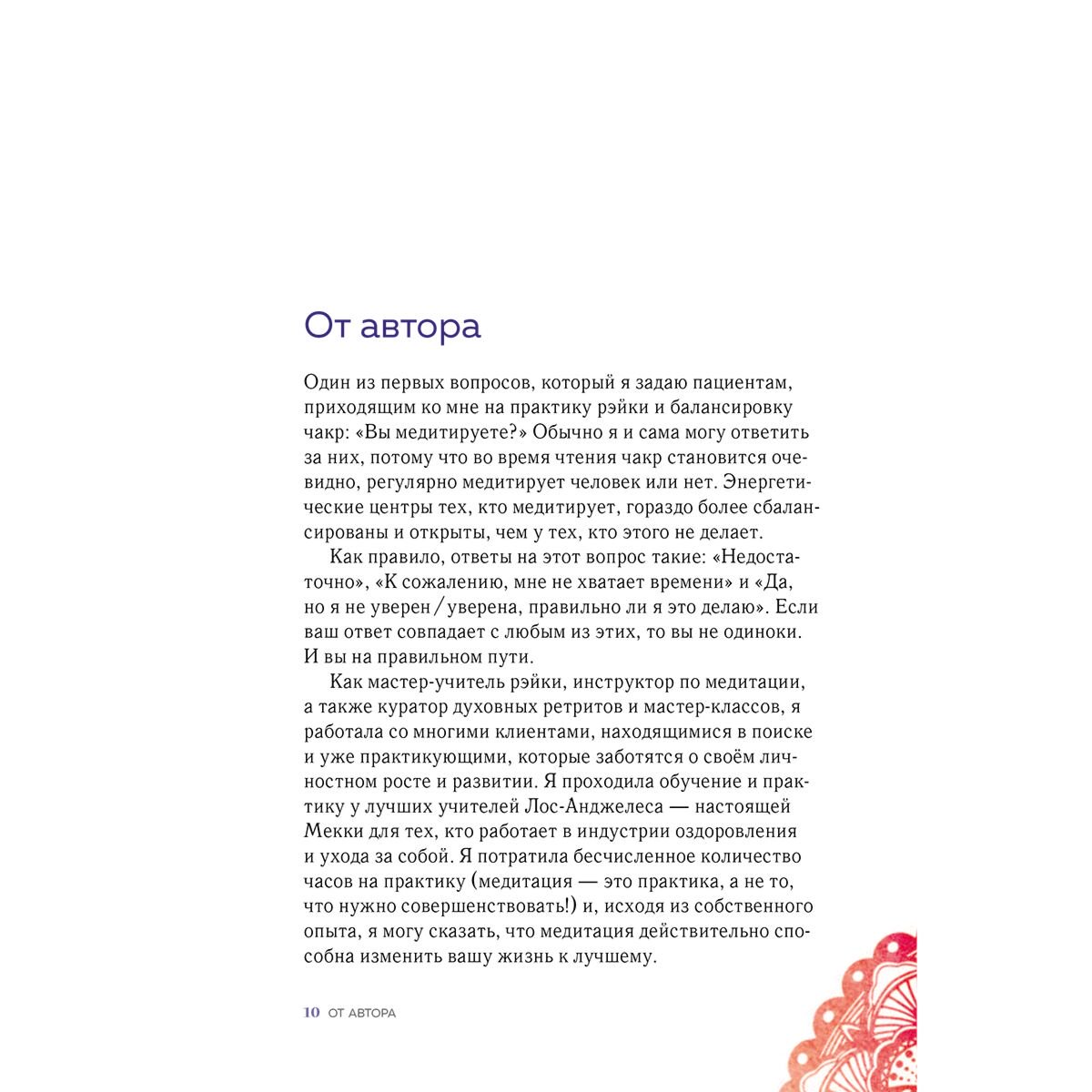 От автора

Один из первых вопросов, который я задаю пациентам, приходящим ко мне на практику рэйки и балансировку чакр: «Вы медитируете?» Обычно я и сама могу ответить за них, потому что во время чтения чакр становится очевидно, регулярно медитирует человек или нет. Энергетические центры тех, кто медитирует, гораздо более сбалансированы и открыты, чем у тех, кто этого не делает.

Как правило, ответы на этот вопрос такие: «Недостаточно», «К сожалению, мне не хватает времени» и «Да, но я не уверен / уверена, правильно ли я это делаю». Если ваш ответ совпадает с любым из этих, то вы не одиноки. И вы на правильном пути.

Как мастер-учитель рэйки, инструктор по медитации, а также куратор духовных ретритов и мастер-классов, я работала со многими клиентами, находящимися в поиске и уже практикующими, которые заботятся о своём личностном росте и развитии. Я проходила обучение и практику у лучших учителей Лос-Анджелеса — настоящей Мекки для тех, кто работает в индустрии оздоровления и ухода за собой. Я потратила бесчисленное количество часов на практику (медитация — это практика, а не то, что нужно совершенствовать!) и, исходя из собственного опыта, я могу сказать, что медитация действительно способна изменить вашу жизнь к лучшему.

10 ОТ АВТОРА